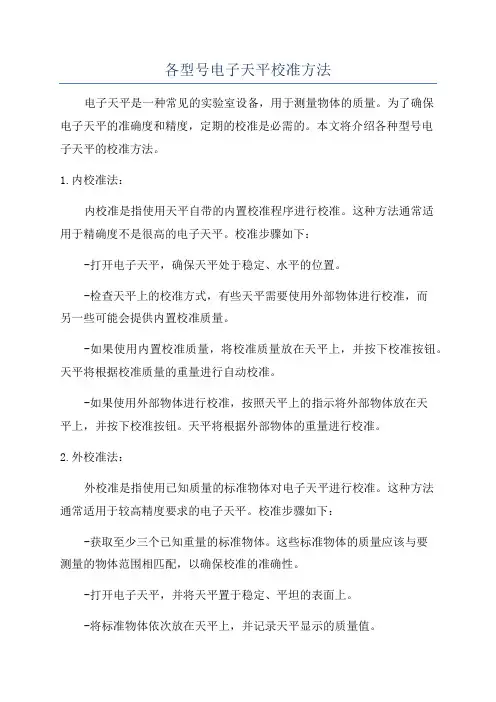 各型号电子天平校准方法

电子天平是一种常见的实验室设备，用于测量物体的质量。为了确保电子天平的准确度和精度，定期的校准是必需的。本文将介绍各种型号电子天平的校准方法。

1.内校准法：

内校准是指使用天平自带的内置校准程序进行校准。这种方法通常适用于精确度不是很高的电子天平。校准步骤如下：

-打开电子天平，确保天平处于稳定、水平的位置。

-检查天平上的校准方式，有些天平需要使用外部物体进行校准，而另一些可能会提供内置校准质量。

-如果使用内置校准质量，将校准质量放在天平上，并按下校准按钮。天平将根据校准质量的重量进行自动校准。

-如果使用外部物体进行校准，按照天平上的指示将外部物体放在天平上，并按下校准按钮。天平将根据外部物体的重量进行校准。

2.外校准法：

外校准是指使用已知质量的标准物体对电子天平进行校准。这种方法通常适用于较高精度要求的电子天平。校准步骤如下：

-获取至少三个已知重量的标准物体。这些标准物体的质量应该与要测量的物体范围相匹配，以确保校准的准确性。

-打开电子天平，并将天平置于稳定、平坦的表面上。

-将标准物体依次放在天平上，并记录天平显示的质量值。